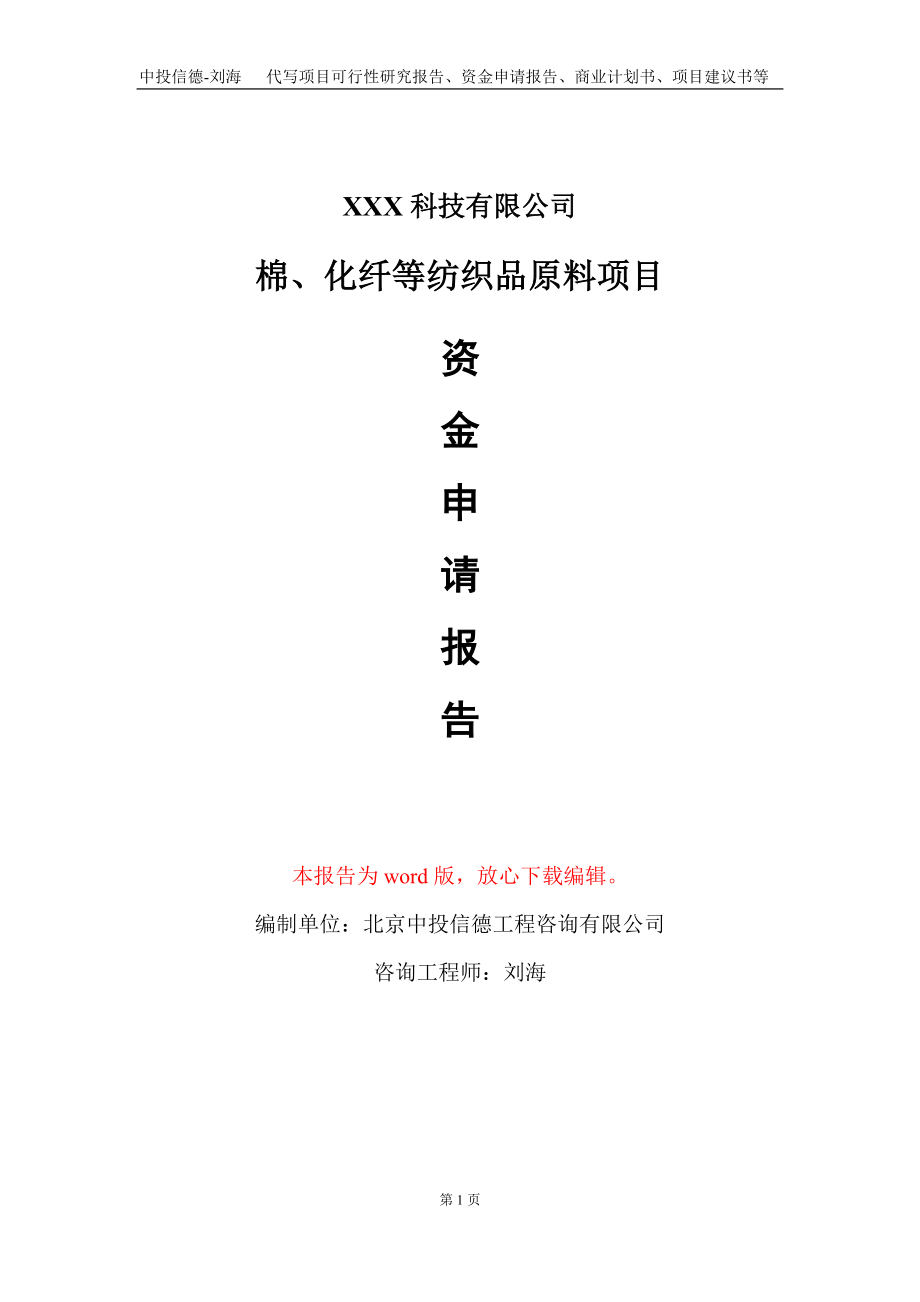 中投信德-刘海　代写项目可行性研究报告、资金申请报告、商业计划书、项目建议书等

XXX 科技有限公司

棉、化纤等纺织品原料项目

资
金
申
请
报
告

本报告为 word 版，放心下载编辑。

编制单位：北京中投信德工程咨询有限公司

咨询工程师：刘海

第 1 页